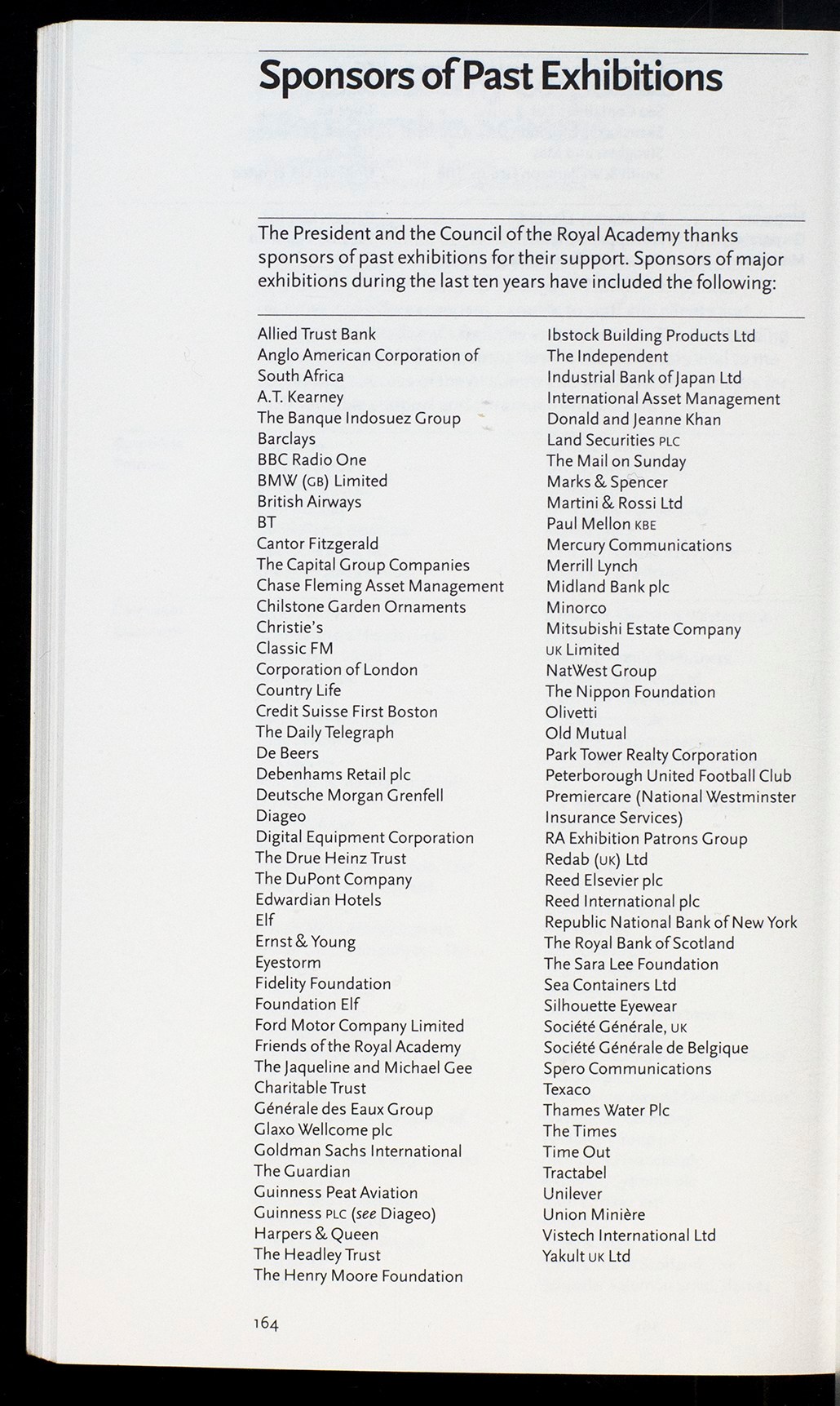 Sponsors of Past Exhibitions

The President and the Council of the Royal Academy thanks sponsors of past exhibitions for their support. Sponsors of major exhibitions during the last ten years have included the following:

Allied Trust Bank
Anglo American Corporation of South Africa
A.T. Kearney
The Banque Indosuez Group
Barclays
BBC Radio One
BMW (GB) Limited
British Airways
BT
Cantor Fitzgerald
The Capital Group Companies
Chase Fleming Asset Management
Chilstone Garden Ornaments
Christie's
Classic FM
Corporation of London
Country Life
Credit Suisse First Boston
The Daily Telegraph
De Beers
Debenhams Retail plc
Deutsche Morgan Grenfell
Diageo
Digital Equipment Corporation
The Drue Heinz Trust
The DuPont Company
Edwardian Hotels
Elf
Ernst & Young
Eyestorm
Fidelity Foundation
Foundation Elf
Ford Motor Company Limited
Friends of the Royal Academy
The Jaqueline and Michael Gee Charitable Trust
Générale des Eaux Group
Glaxo Wellcome plc
Goldman Sachs International
The Guardian
Guinness Peat Aviation
Guinness PLC (see Diageo)
Harpers & Queen
The Headley Trust
The Henry Moore Foundation

Ibstock Building Products Ltd
The Independent
Industrial Bank of Japan Ltd
International Asset Management
Donald and Jeanne Khan
Land Securities PLC
The Mail on Sunday
Marks & Spencer
Martini & Rossi Ltd
Paul Mellon KBE
Mercury Communications
Merrill Lynch
Midland Bank plc
Minorco
Mitsubishi Estate Company UK Limited
NatWest Group
The Nippon Foundation
Olivetti
Old Mutual
Park Tower Realty Corporation
Peterborough United Football Club
Premiercare (National Westminster Insurance Services)
RA Exhibition Patrons Group
Redab (UK) Ltd
Reed Elsevier plc
Reed International plc
Republic National Bank of New York
The Royal Bank of Scotland
The Sara Lee Foundation
Sea Containers Ltd
Silhouette Eyewear
Société Générale, UK
Société Générale de Belgique
Spero Communications
Texaco
Thames Water Plc
The Times
Time Out
Tractabel
Unilever
Union Minière
Vistech International Ltd
Yakult UK Ltd

164